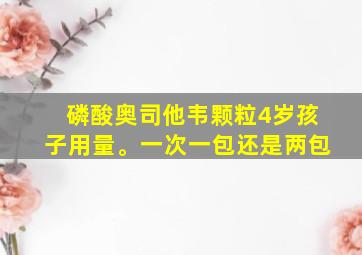 磷酸奥司他韦颗粒4岁孩子用量。一次一包还是两包